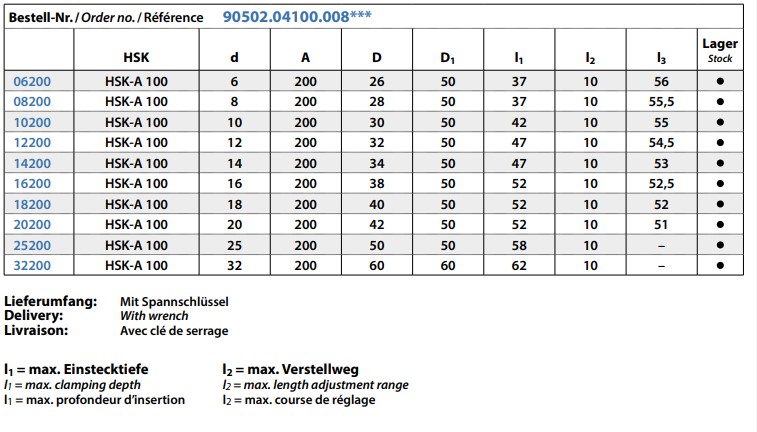 Bestell-Nr. / Order no. / Référence 90502.04100.008***

|  | HSK | d | A | D | $D_1$ | $l_1$ | $l_2$ | $l_3$ | Lager Stock |
|---|---|---|---|---|---|---|---|---|---|
| 06200 | HSK-A 100 | 6 | 200 | 26 | 50 | 37 | 10 | 56 | • |
| 08200 | HSK-A 100 | 8 | 200 | 28 | 50 | 37 | 10 | 55,5 | • |
| 10200 | HSK-A 100 | 10 | 200 | 30 | 50 | 42 | 10 | 55 | • |
| 12200 | HSK-A 100 | 12 | 200 | 32 | 50 | 47 | 10 | 54,5 | • |
| 14200 | HSK-A 100 | 14 | 200 | 34 | 50 | 47 | 10 | 53 | • |
| 16200 | HSK-A 100 | 16 | 200 | 38 | 50 | 52 | 10 | 52,5 | • |
| 18200 | HSK-A 100 | 18 | 200 | 40 | 50 | 52 | 10 | 52 | • |
| 20200 | HSK-A 100 | 20 | 200 | 42 | 50 | 52 | 10 | 51 | • |
| 25200 | HSK-A 100 | 25 | 200 | 50 | 50 | 58 | 10 | – | • |
| 32200 | HSK-A 100 | 32 | 200 | 60 | 60 | 62 | 10 | – | • |

Lieferumfang: Mit Spannschlüssel
Delivery: With wrench
Livraison: Avec clé de serrage

$l_1$ = max. Einstecktiefe
$l_1$ = max. clamping depth
$l_1$ = max. profondeur d'insertion

$l_2$ = max. Verstellweg
$l_2$ = max. length adjustment range
$l_2$ = max. course de réglage